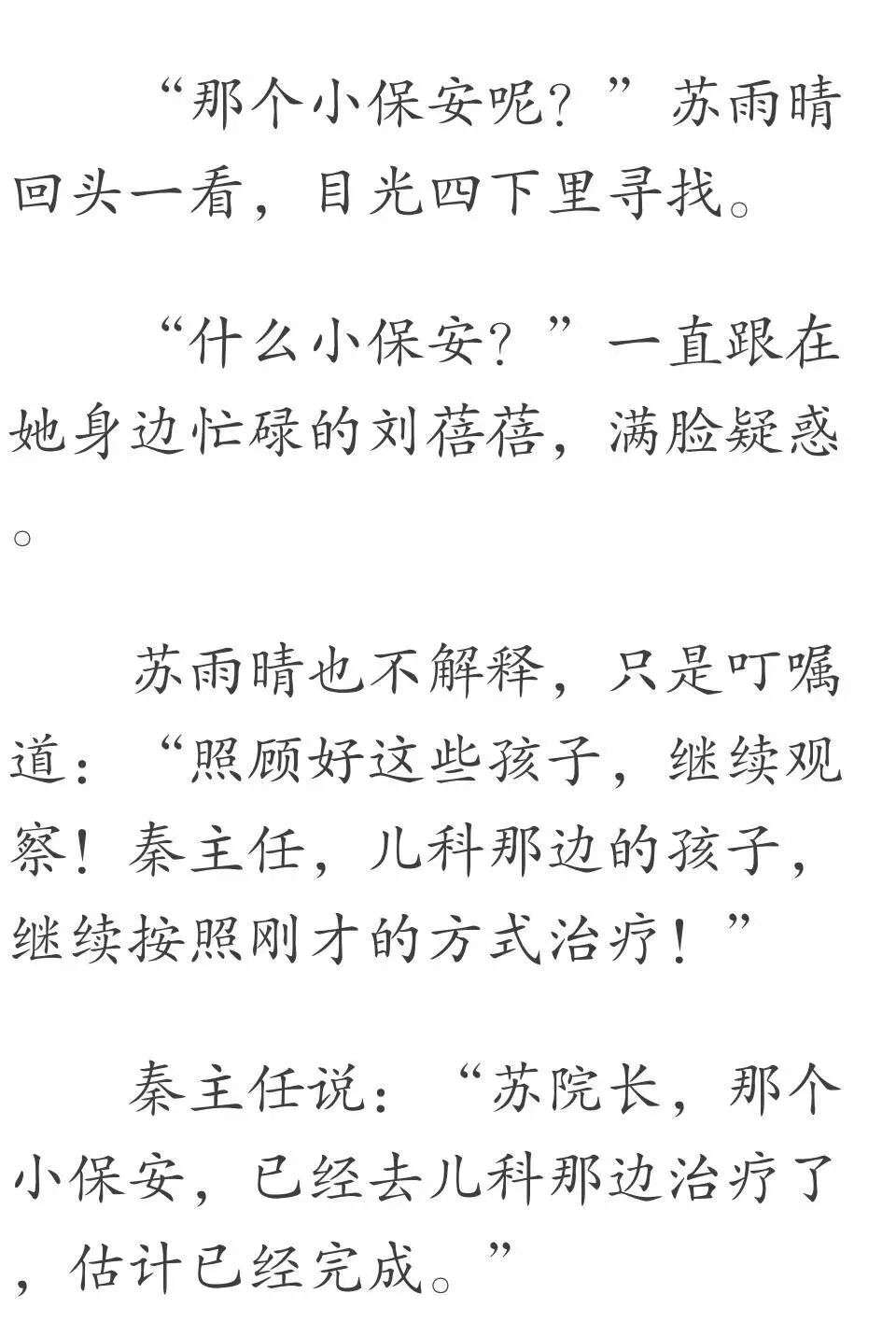 “那个小保安呢？”苏雨晴回头一看，目光四下里寻找。

“什么小保安？”一直跟在她身边忙碌的刘蓓蓓，满脸疑惑。

苏雨晴也不解释，只是叮嘱道：“照顾好这些孩子，继续观察！秦主任，儿科那边的孩子，继续按照刚才的方式治疗！”

秦主任说：“苏院长，那个小保安，已经去儿科那边治疗了，估计已经完成。”